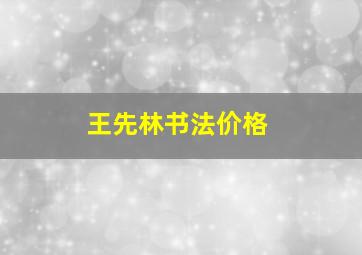 王先林书法价格